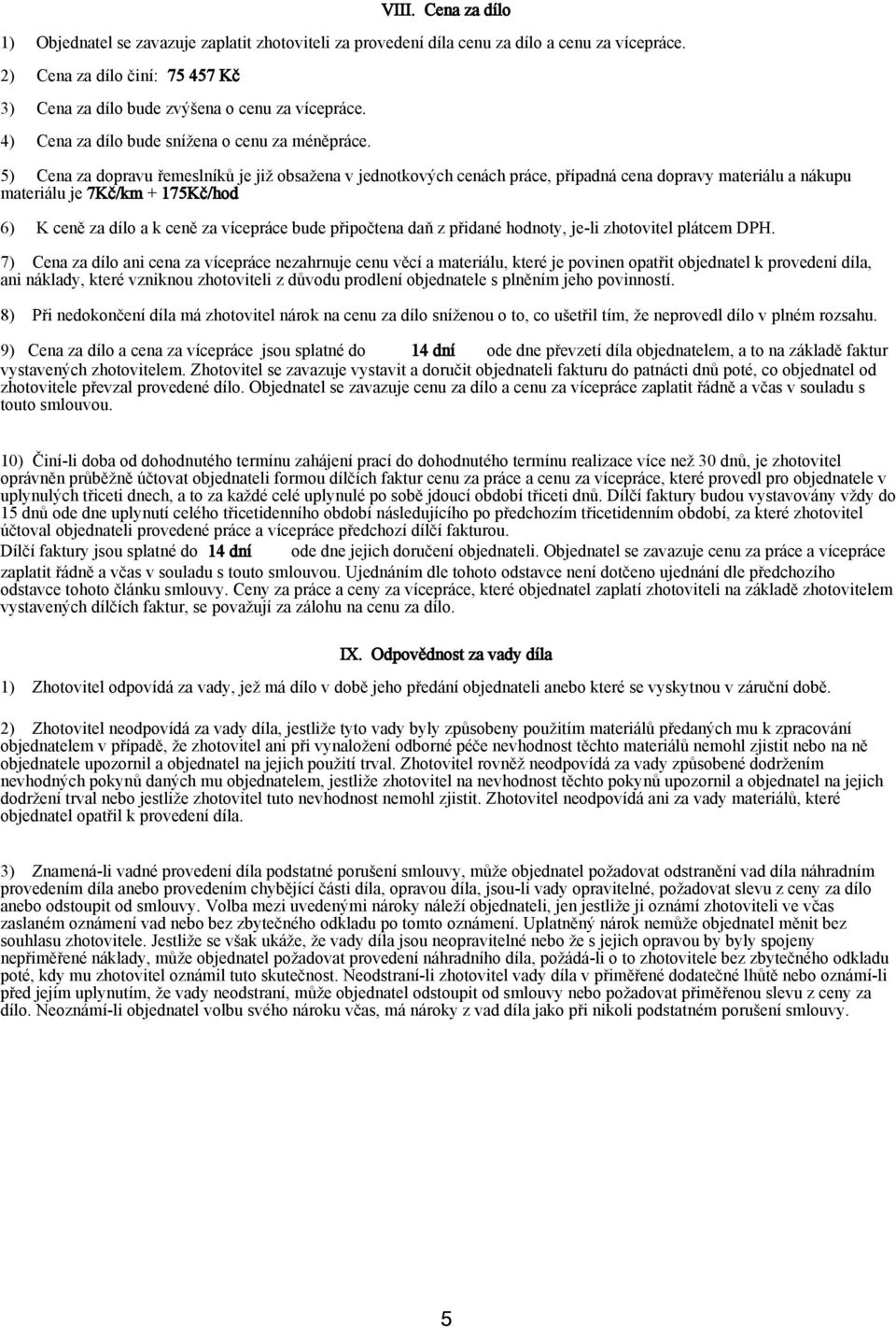 VIII. Cena za dílo

1) Objednatel se zavazuje zaplatit zhotoviteli za provedení díla cenu za dílo a cenu za vícepráce.

2) Cena za dílo činí: 75 457 Kč

3) Cena za dílo bude zvýšena o cenu za vícepráce.

4) Cena za dílo bude snížena o cenu za méněpráce.

5) Cena za dopravu řemeslníků je již obsažena v jednotkových cenách práce, případná cena dopravy materiálu a nákupu materiálu je 7Kč/km + 175Kč/hod

6) K ceně za dílo a k ceně za vícepráce bude připočtena daň z přidané hodnoty, je-li zhotovitel plátcem DPH.

7) Cena za dílo ani cena za vícepráce nezahrnuje cenu věcí a materiálu, které je povinen opatřit objednatel k provedení díla, ani náklady, které vzniknou zhotoviteli z důvodu prodlení objednatele s plněním jeho povinností.

8) Při nedokončení díla má zhotovitel nárok na cenu za dílo sníženou o to, co ušetřil tím, že neprovedl dílo v plném rozsahu.

9) Cena za dílo a cena za vícepráce jsou splatné do 14 dní ode dne převzetí díla objednatelem, a to na základě faktur vystavených zhotovitelem. Zhotovitel se zavazuje vystavit a doručit objednateli fakturu do patnácti dnů poté, co objednatel od zhotovitele převzal provedené dílo. Objednatel se zavazuje cenu za dílo a cenu za vícepráce zaplatit řádně a včas v souladu s touto smlouvou.

10) Činí-li doba od dohodnutého termínu zahájení prací do dohodnutého termínu realizace více než 30 dnů, je zhotovitel oprávněn průběžně účtovat objednateli formou dílčích faktur cenu za práce a cenu za vícepráce, které provedl pro objednatele v uplynulých třiceti dnech, a to za každé celé uplynulé po sobě jdoucí období třiceti dnů. Dílčí faktury budou vystavovány vždy do 15 dnů ode dne uplynutí celého třicetidenního období následujícího po předchozím třicetidenním období, za které zhotovitel účtoval objednateli provedené práce a vícepráce předchozí dílčí fakturou.
Dílčí faktury jsou splatné do 14 dní ode dne jejich doručení objednateli. Objednatel se zavazuje cenu za práce a vícepráce zaplatit řádně a včas v souladu s touto smlouvou. Ujednáním dle tohoto odstavce není dotčeno ujednání dle předchozího odstavce tohoto článku smlouvy. Ceny za práce a ceny za vícepráce, které objednatel zaplatí zhotoviteli na základě zhotovitelem vystavených dílčích faktur, se považují za zálohu na cenu za dílo.

IX. Odpovědnost za vady díla

1) Zhotovitel odpovídá za vady, jež má dílo v době jeho předání objednateli anebo které se vyskytnou v záruční době.

2) Zhotovitel neodpovídá za vady díla, jestliže tyto vady byly způsobeny použitím materiálů předaných mu k zpracování objednatelem v případě, že zhotovitel ani při vynaložení odborné péče nevhodnost těchto materiálů nemohl zjistit nebo na ně objednatele upozornil a objednatel na jejich použití trval. Zhotovitel rovněž neodpovídá za vady způsobené dodržením nevhodných pokynů daných mu objednatelem, jestliže zhotovitel na nevhodnost těchto pokynů upozornil a objednatel na jejich dodržení trval nebo jestliže zhotovitel tuto nevhodnost nemohl zjistit. Zhotovitel neodpovídá ani za vady materiálů, které objednatel opatřil k provedení díla.

3) Znamená-li vadné provedení díla podstatné porušení smlouvy, může objednatel požadovat odstranění vad díla náhradním provedením díla anebo provedením chybějící části díla, opravou díla, jsou-li vady opravitelné, požadovat slevu z ceny za dílo anebo odstoupit od smlouvy. Volba mezi uvedenými nároky náleží objednateli, jen jestliže ji oznámí zhotoviteli ve včas zaslaném oznámení vad nebo bez zbytečného odkladu po tomto oznámení. Uplatněný nárok nemůže objednatel měnit bez souhlasu zhotovitele. Jestliže se však ukáže, že vady díla jsou neopravitelné nebo že s jejich opravou by byly spojeny nepřiměřené náklady, může objednatel požadovat provedení náhradního díla, požádá-li o to zhotovitele bez zbytečného odkladu poté, kdy mu zhotovitel oznámil tuto skutečnost. Neodstraní-li zhotovitel vady díla v přiměřené dodatečné lhůtě nebo oznámí-li před jejím uplynutím, že vady neodstraní, může objednatel odstoupit od smlouvy nebo požadovat přiměřenou slevu z ceny za dílo. Neoznámí-li objednatel volbu svého nároku včas, má nároky z vad díla jako při nikoli podstatném porušení smlouvy.

5